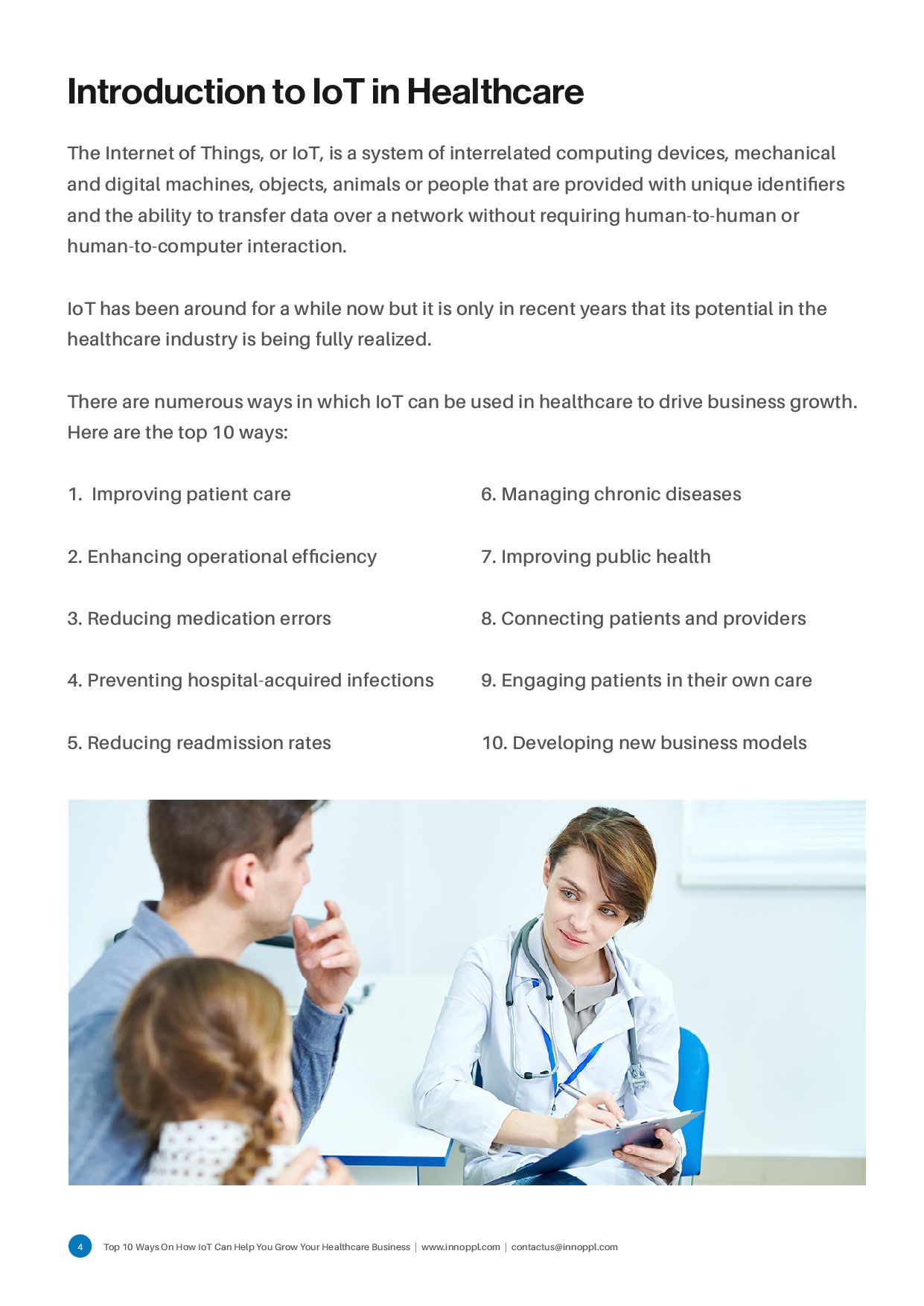 Introduction to IoT in Healthcare

The Internet of Things, or IoT, is a system of interrelated computing devices, mechanical and digital machines, objects, animals or people that are provided with unique identifiers and the ability to transfer data over a network without requiring human-to-human or human-to-computer interaction.

IoT has been around for a while now but it is only in recent years that its potential in the healthcare industry is being fully realized.

There are numerous ways in which IoT can be used in healthcare to drive business growth. Here are the top 10 ways:

1. Improving patient care

2. Enhancing operational efficiency

3. Reducing medication errors

4. Preventing hospital-acquired infections

5. Reducing readmission rates

6. Managing chronic diseases

7. Improving public health

8. Connecting patients and providers

9. Engaging patients in their own care

10. Developing new business models

4 Top 10 Ways On How IoT Can Help You Grow Your Healthcare Business | www.innoppl.com | contactus@innoppl.com